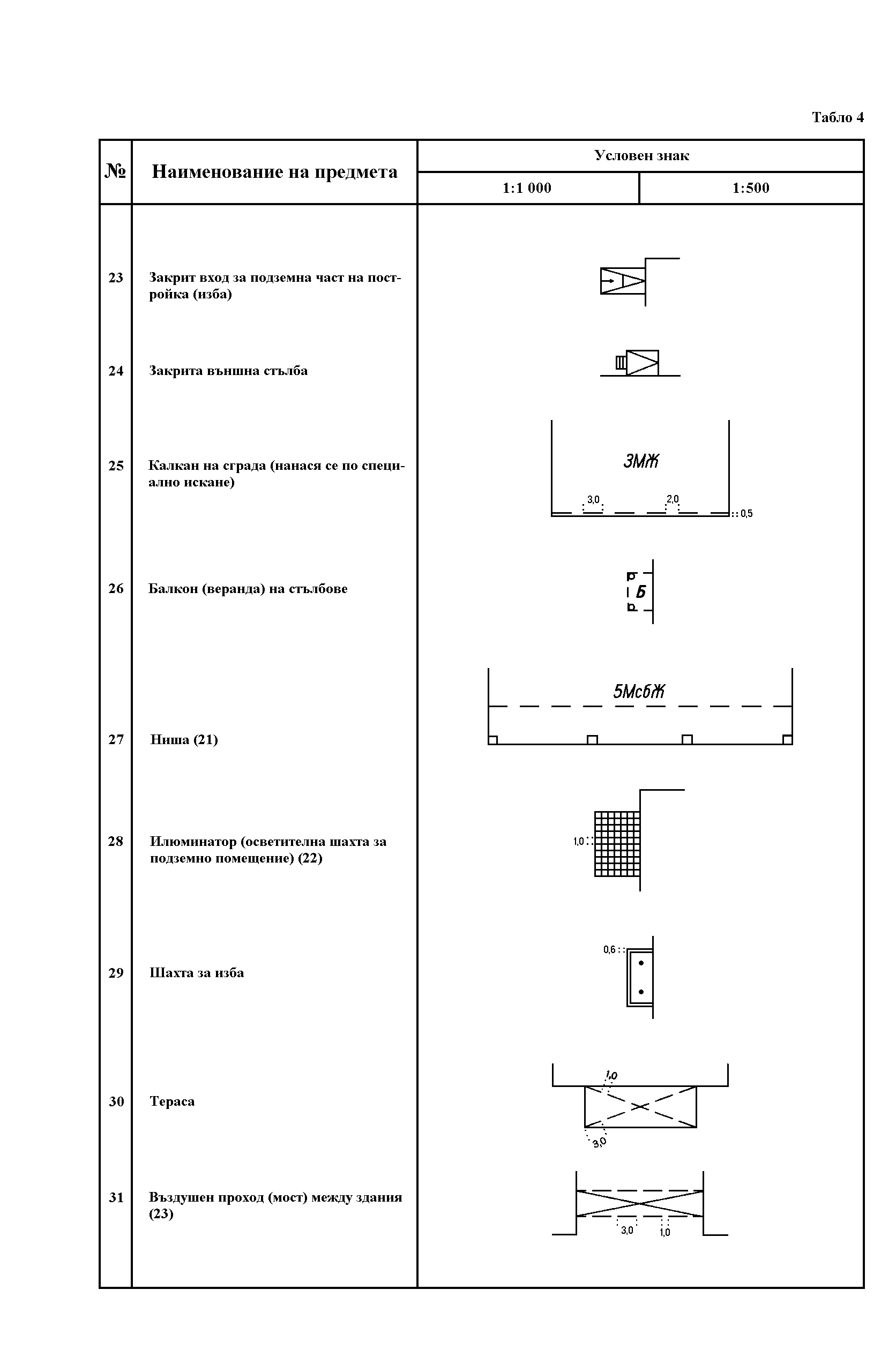 Табло 4

| № | Наименование на предмета | Условен знак 1:1 000 | Условен знак 1:500 |
|---|---|---|---|
| 23 | Закрит вход за подземна част на постройка (изба) | | |
| 24 | Закрита външна стълба | | |
| 25 | Калкан на сграда (нанася се по специално искане) | 3МЖ 3,0 2,0 0,5 | |
| 26 | Балкон (веранда) на стълбове | Б | |
| 27 | Ниша (21) | 5МсбЖ | |
| 28 | Илюминатор (осветителна шахта за подземно помещение) (22) | 1,0 | |
| 29 | Шахта за изба | 0,6 | |
| 30 | Тераса | 1,0 3,0 | |
| 31 | Въздушен проход (мост) между здания (23) | 3,0 1,0 | |